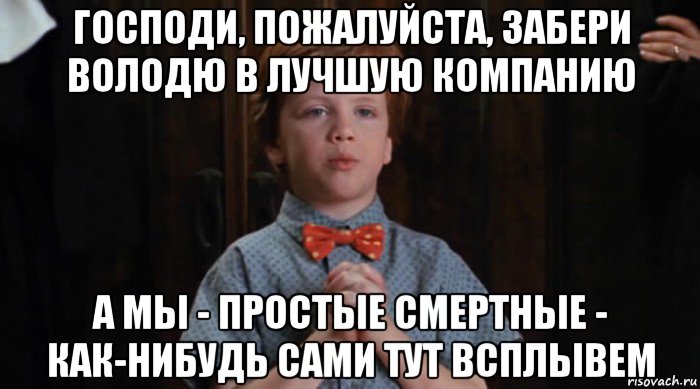 ГОСПОДИ, ПОЖАЛУЙСТА, ЗАБЕРИ ВОЛОДЮ В ЛУЧШУЮ КОМПАНИЮ

А МЫ - ПРОСТЫЕ СМЕРТНЫЕ - КАК-НИБУДЬ САМИ ТУТ ВСПЛЫВЕМ

risovach.ru